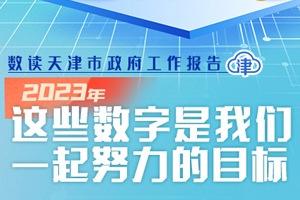 数读天津市政府工作报告 津

2023年
这些数字是我们一起努力的目标